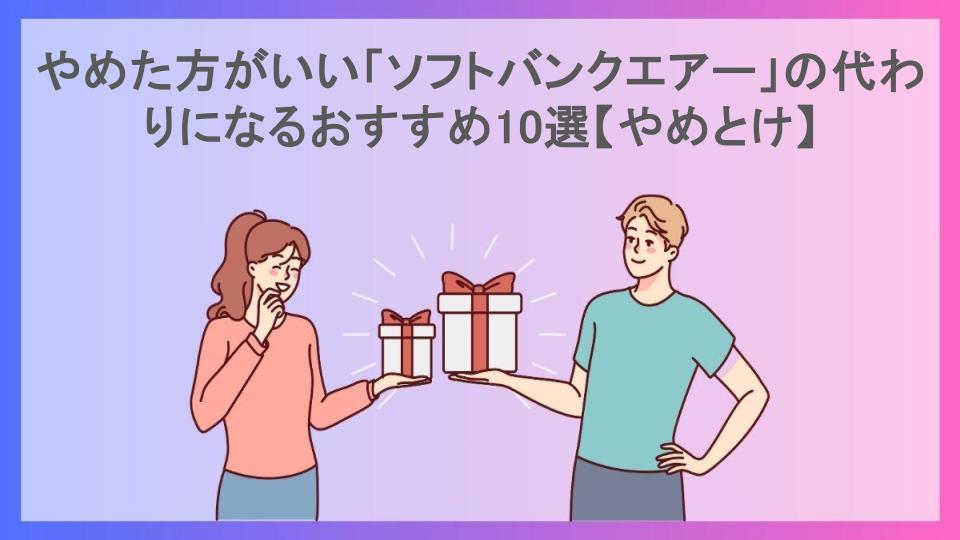 やめた方がいい「ソフトバンクエアー」の代わりになるおすすめ10選【やめとけ】